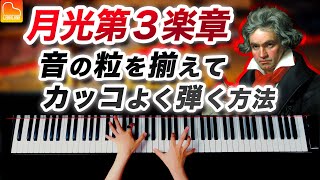 月光第３楽章
音の粒を揃えて
カッコよく弾く方法